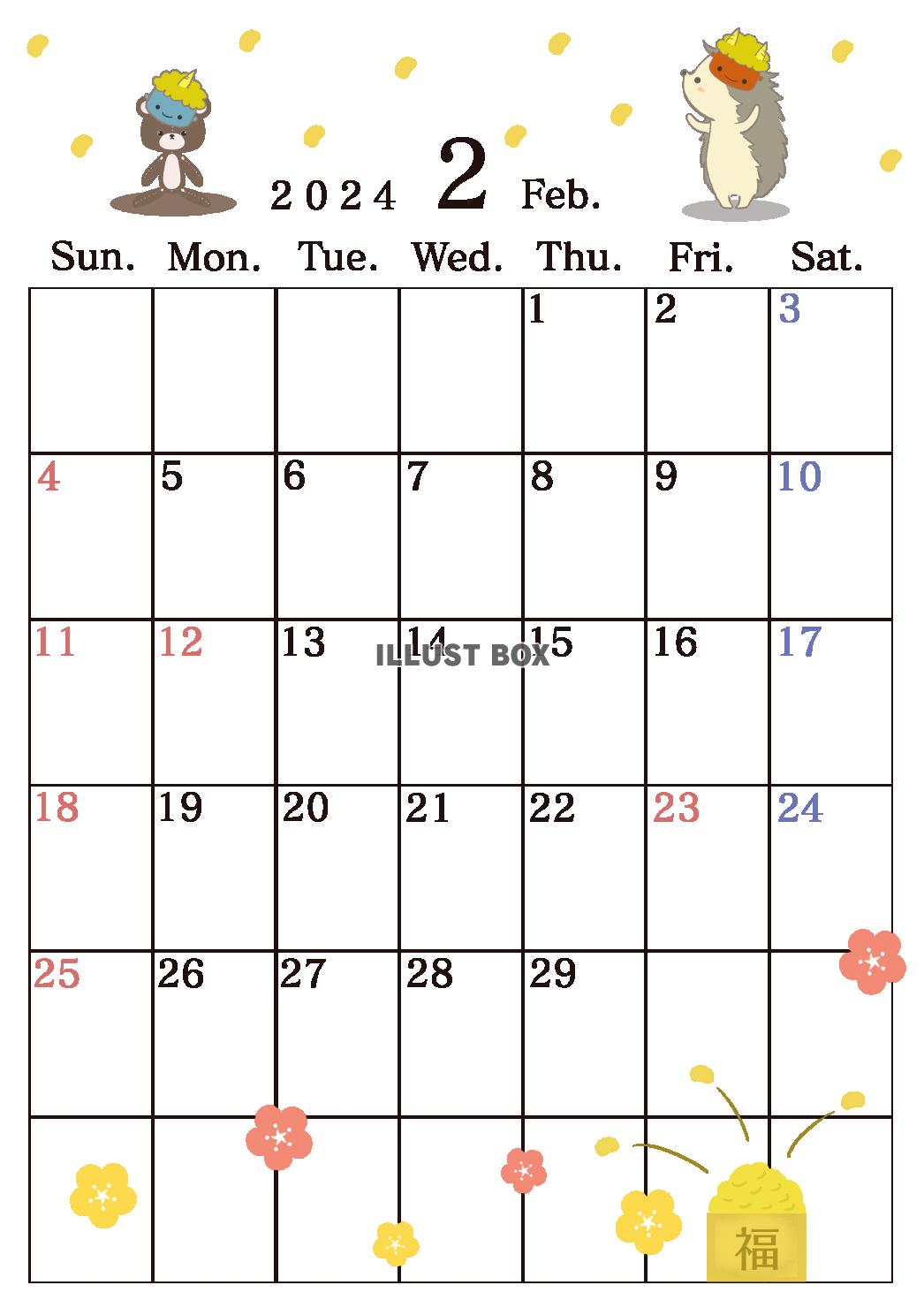 2024 2 Feb.

| Sun. | Mon. | Tue. | Wed. | Thu. | Fri. | Sat. |
|---|---|---|---|---|---|---|
| | | | | 1 | 2 | 3 |
| 4 | 5 | 6 | 7 | 8 | 9 | 10 |
| 11 | 12 | 13 | 14 | 15 | 16 | 17 |
| 18 | 19 | 20 | 21 | 22 | 23 | 24 |
| 25 | 26 | 27 | 28 | 29 | | |
| | | | | | | |

ILLUST BOX

福